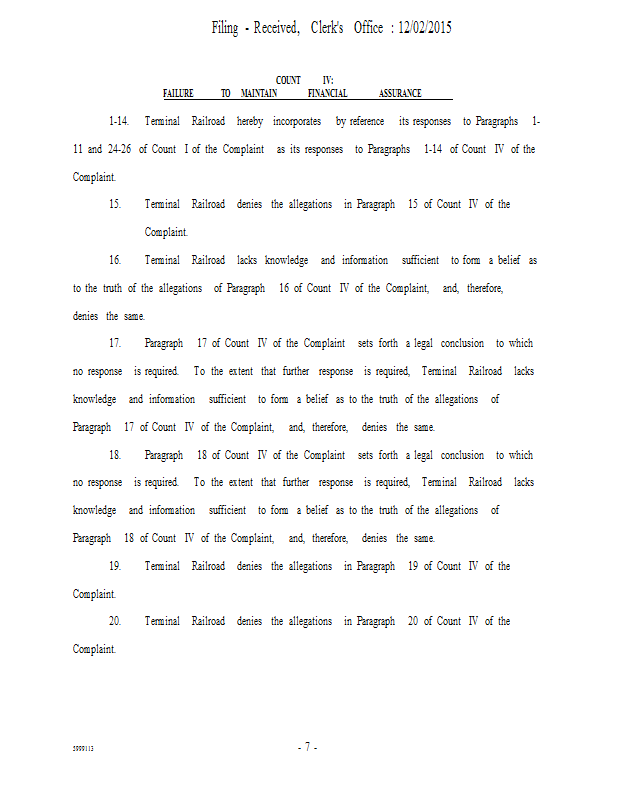 Filing - Received, Clerk's Office : 12/02/2015

COUNT IV:
FAILURE TO MAINTAIN FINANCIAL ASSURANCE

1-14. Terminal Railroad hereby incorporates by reference its responses to Paragraphs 1-11 and 24-26 of Count I of the Complaint as its responses to Paragraphs 1-14 of Count IV of the Complaint.

15. Terminal Railroad denies the allegations in Paragraph 15 of Count IV of the Complaint.

16. Terminal Railroad lacks knowledge and information sufficient to form a belief as to the truth of the allegations of Paragraph 16 of Count IV of the Complaint, and, therefore, denies the same.

17. Paragraph 17 of Count IV of the Complaint sets forth a legal conclusion to which no response is required. To the extent that further response is required, Terminal Railroad lacks knowledge and information sufficient to form a belief as to the truth of the allegations of Paragraph 17 of Count IV of the Complaint, and, therefore, denies the same.

18. Paragraph 18 of Count IV of the Complaint sets forth a legal conclusion to which no response is required. To the extent that further response is required, Terminal Railroad lacks knowledge and information sufficient to form a belief as to the truth of the allegations of Paragraph 18 of Count IV of the Complaint, and, therefore, denies the same.

19. Terminal Railroad denies the allegations in Paragraph 19 of Count IV of the Complaint.

20. Terminal Railroad denies the allegations in Paragraph 20 of Count IV of the Complaint.

5999113

- 7 -